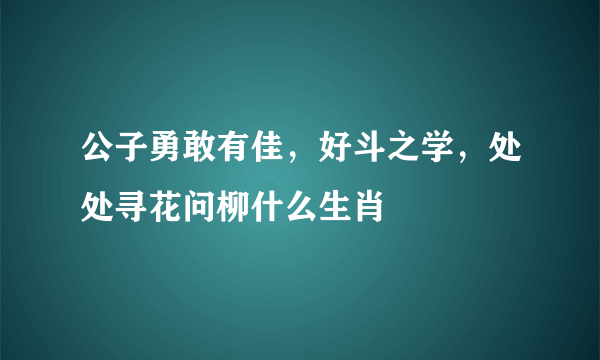 公子勇敢有佳，好斗之学，处处寻花问柳什么生肖